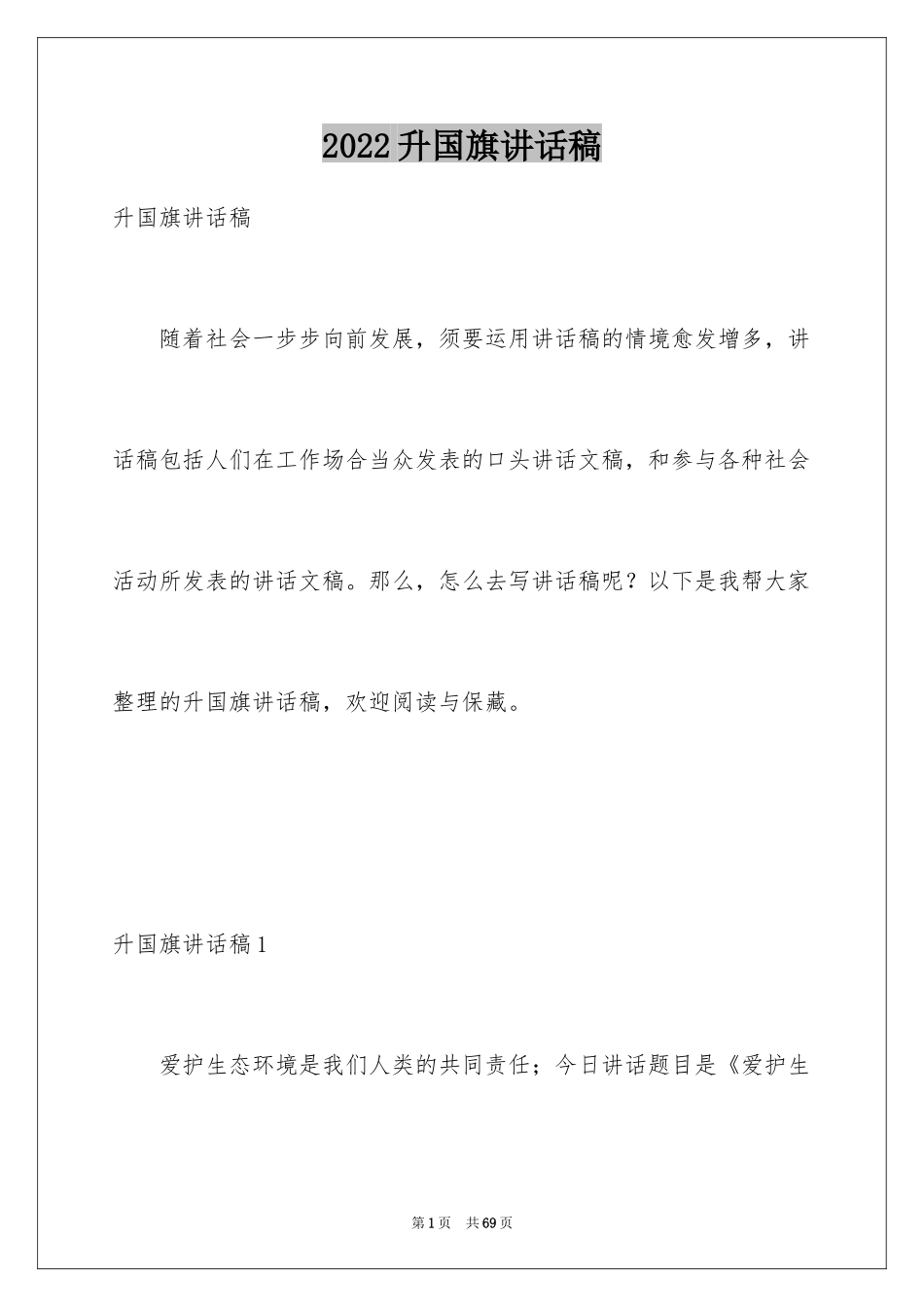 2022升国旗讲话稿

升国旗讲话稿

随着社会一步步向前发展，须要运用讲话稿的情境愈发增多，讲话稿包括人们在工作场合当众发表的口头讲话文稿，和参与各种社会活动所发表的讲话文稿。那么，怎么去写讲话稿呢？以下是我帮大家整理的升国旗讲话稿，欢迎阅读与保藏。

升国旗讲话稿1

爱护生态环境是我们人类的共同责任；今日讲话题目是《爱护生

第1页 共69页